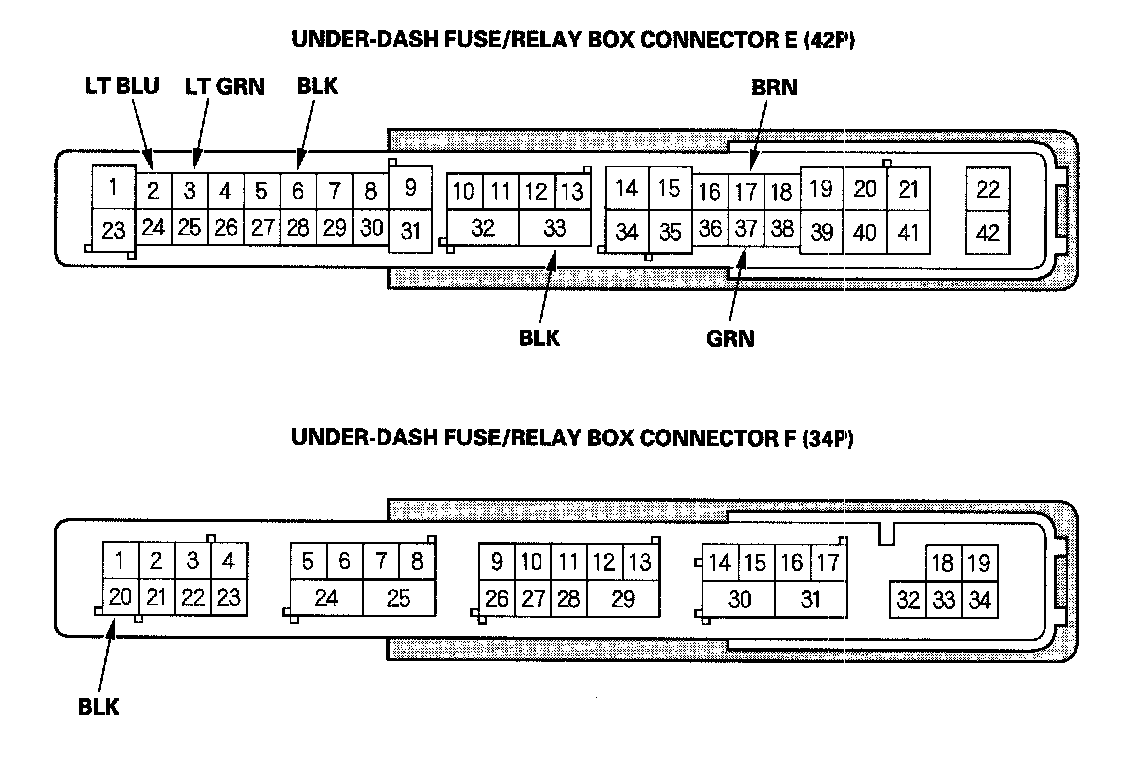 UNDER-DASH FUSE/RELAY BOX CONNECTOR E (42P)

LT BLU LT GRN BLK BRN

1 2 3 4 5 6 7 8 9 10 11 12 13 14 15 16 17 18 19 20 21 22
23 24 25 26 27 28 29 30 31 32 33 34 35 36 37 38 39 40 41 42

BLK GRN

UNDER-DASH FUSE/RELAY BOX CONNECTOR F (34P)

1 2 3 4 5 6 7 8 9 10 11 12 13 14 15 16 17 18 19
20 21 22 23 24 25 26 27 28 29 30 31 32 33 34

BLK